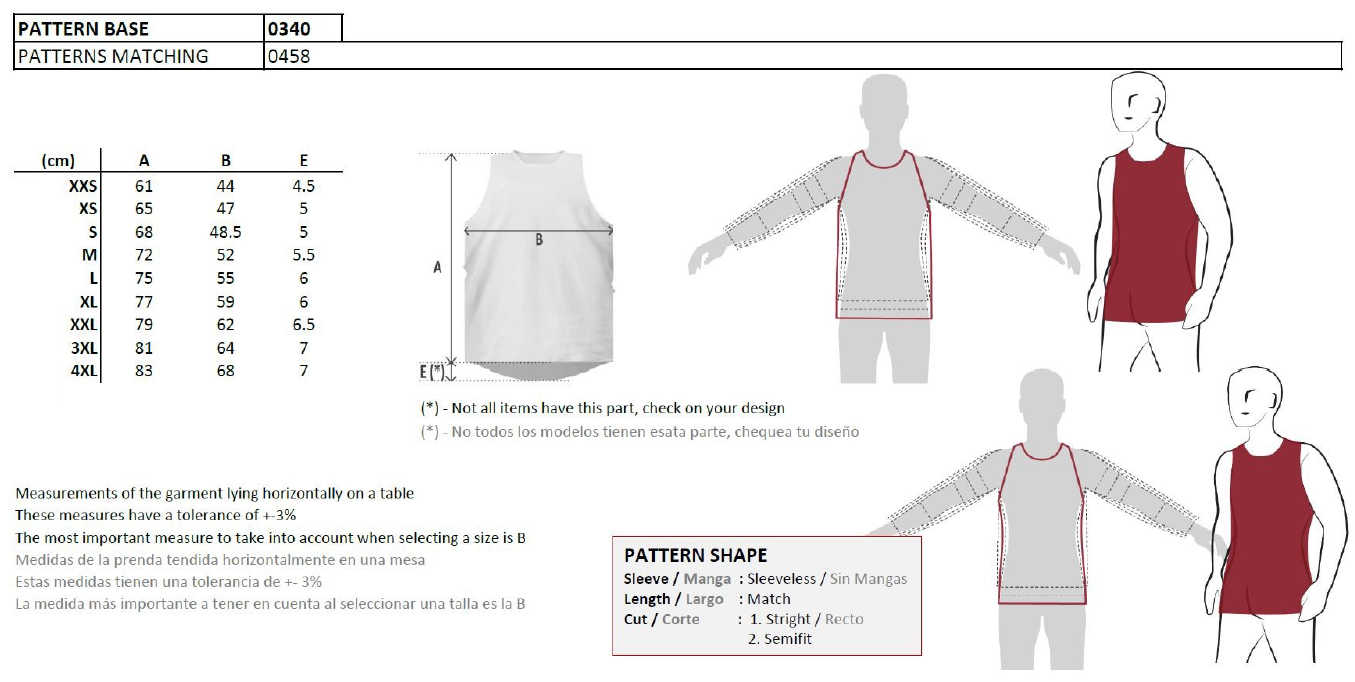 | PATTERN BASE | 0340 |
|---|---|
| PATTERNS MATCHING | 0458 |

| (cm) | A | B | E |
|---|---|---|---|
| XXS | 61 | 44 | 4.5 |
| XS | 65 | 47 | 5 |
| S | 68 | 48.5 | 5 |
| M | 72 | 52 | 5.5 |
| L | 75 | 55 | 6 |
| XL | 77 | 59 | 6 |
| XXL | 79 | 62 | 6.5 |
| 3XL | 81 | 64 | 7 |
| 4XL | 83 | 68 | 7 |

A

B

E (*)

(*) - Not all items have this part, check on your design
(*) - No todos los modelos tienen esata parte, chequea tu diseño

Measurements of the garment lying horizontally on a table
These measures have a tolerance of +-3%
The most important measure to take into account when selecting a size is B
Medidas de la prenda tendida horizontalmente en una mesa
Estas medidas tienen una tolerancia de +- 3%
La medida más importante a tener en cuenta al seleccionar una talla es la B

PATTERN SHAPE
Sleeve / Manga : Sleeveless / Sin Mangas
Length / Largo : Match
Cut / Corte : 1. Stright / Recto
2. Semifit